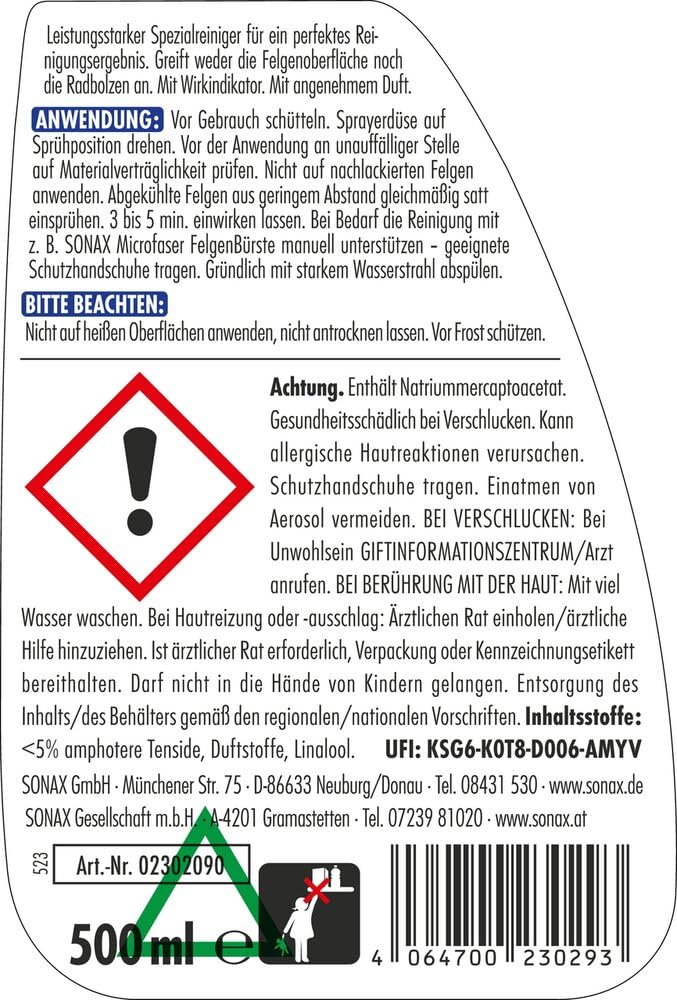 Leistungsstarker Spezialreiniger für ein perfektes Reinigungsergebnis. Greift weder die Felgenoberfläche noch die Radbolzen an. Mit Wirkindikator. Mit angenehmem Duft.

ANWENDUNG: Vor Gebrauch schütteln. Sprayerdüse auf Sprühposition drehen. Vor der Anwendung an unauffälliger Stelle auf Materialverträglichkeit prüfen. Nicht auf nachlackierten Felgen anwenden. Abgekühlte Felgen aus geringem Abstand gleichmäßig satt einsprühen. 3 bis 5 min. einwirken lassen. Bei Bedarf die Reinigung mit z. B. SONAX Microfaser FelgenBürste manuell unterstützen – geeignete Schutzhandschuhe tragen. Gründlich mit starkem Wasserstrahl abspülen.

BITTE BEACHTEN:
Nicht auf heißen Oberflächen anwenden, nicht antrocknen lassen. Vor Frost schützen.

Achtung. Enthält Natriummercaptoacetat. Gesundheitsschädlich bei Verschlucken. Kann allergische Hautreaktionen verursachen. Schutzhandschuhe tragen. Einatmen von Aerosol vermeiden. BEI VERSCHLUCKEN: Bei Unwohlsein GIFTINFORMATIONSZENTRUM/Arzt anrufen. BEI BERÜHRUNG MIT DER HAUT: Mit viel Wasser waschen. Bei Hautreizung oder -ausschlag: Ärztlichen Rat einholen/ärztliche Hilfe hinzuziehen. Ist ärztlicher Rat erforderlich, Verpackung oder Kennzeichnungsetikett bereithalten. Darf nicht in die Hände von Kindern gelangen. Entsorgung des Inhalts/des Behälters gemäß den regionalen/nationalen Vorschriften. Inhaltsstoffe: <5% amphotere Tenside, Duftstoffe, Linalool. UFI: KSG6-K0T8-D006-AMYV

SONAX GmbH · Münchener Str. 75 · D-86633 Neuburg/Donau · Tel. 08431 530 · www.sonax.de
SONAX Gesellschaft m.b.H. · A-4201 Gramastetten · Tel. 07239 81020 · www.sonax.at

523
Art.-Nr. 02302090

500 ml ℮

4 064700 230293